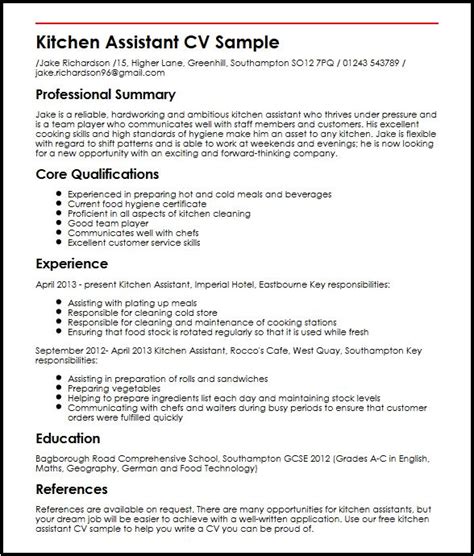 Kitchen Assistant CV Sample

/Jake Richardson /15, Higher Lane, Greenhill, Southampton SO12 7PQ / 01243 543789 / jake.richardson96@gmail.com

Professional Summary

Jake is a reliable, hardworking and ambitious kitchen assistant who thrives under pressure and is a team player who communicates well with staff members and customers. His excellent cooking skills and high standards of hygiene make him an asset to any kitchen. Jake is flexible with regard to shift patterns and is able to work at weekends and evenings; he is now looking for a new opportunity with an exciting and forward-thinking company.

Core Qualifications

- Experienced in preparing hot and cold meals and beverages
- Current food hygiene certificate
- Proficient in all aspects of kitchen cleaning
- Good team player
- Communicates well with chefs
- Excellent customer service skills

Experience

April 2013 - present Kitchen Assistant, Imperial Hotel, Eastbourne Key responsibilities:

- Assisting with plating up meals
- Responsible for cleaning cold store
- Responsible for cleaning and maintenance of cooking stations
- Ensuring that food stock is rotated regularly so that it is used while fresh

September 2012- April 2013 Kitchen Assistant, Rocco's Cafe, West Quay, Southampton Key responsibilities:

- Assisting in preparation of rolls and sandwiches
- Preparing vegetables
- Helping to prepare ingredients list each day and maintaining stock levels
- Communicating with chefs and waiters during busy periods to ensure that customer orders were fulfilled quickly

Education

Bagborough Road Comprehensive School, Southampton GCSE 2012 (Grades A-C in English, Maths, Geography, German and Food Technology)

References

References are available on request. There are many opportunities for kitchen assistants, but your dream job will be easier to achieve with a well-written application. Use our free kitchen assistant CV sample to help you write a CV you can be proud of.